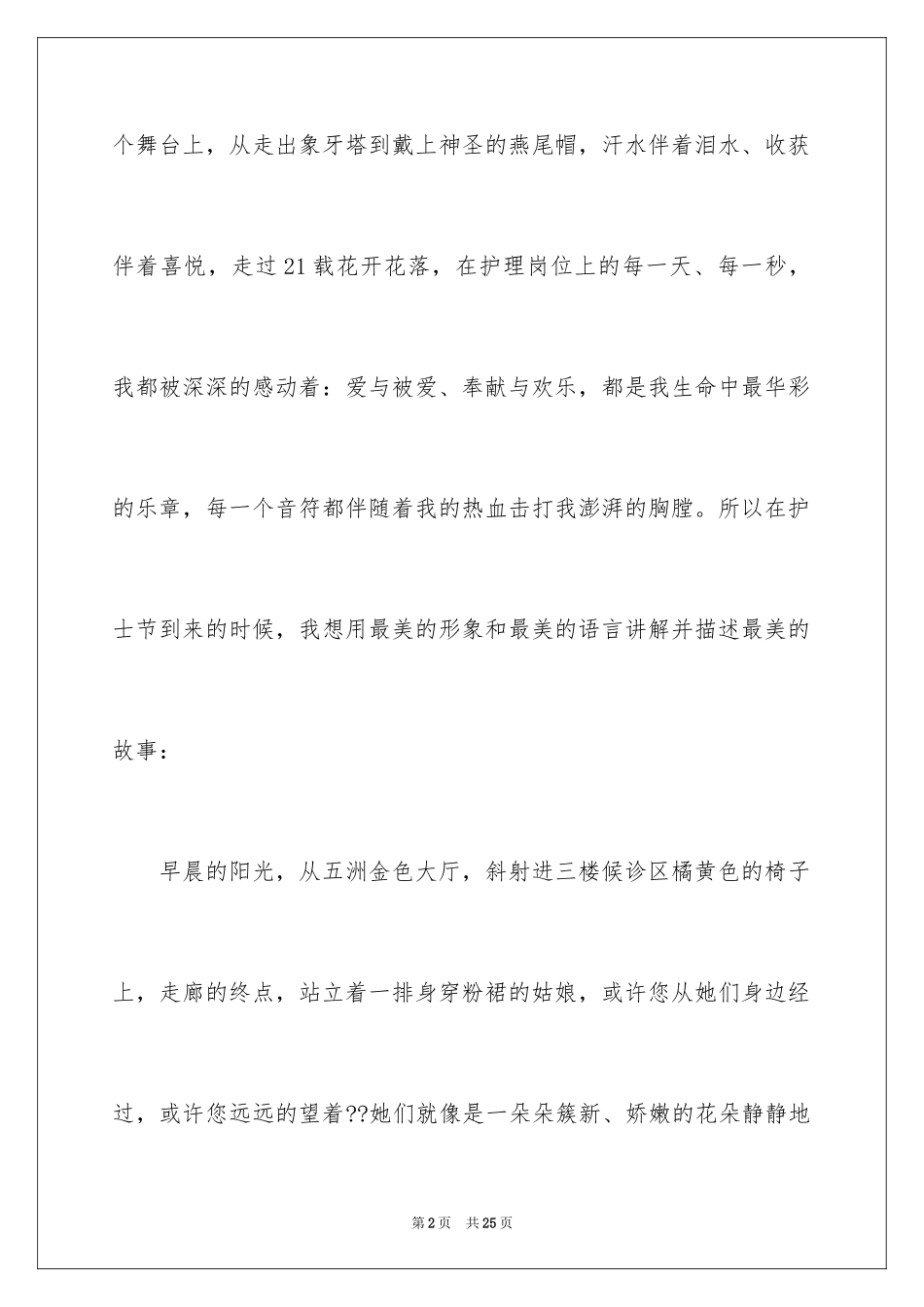 个舞台上，从走出象牙塔到戴上神圣的燕尾帽，汗水伴着泪水、收获伴着喜悦，走过21载花开花落，在护理岗位上的每一天、每一秒，我都被深深的感动着：爱与被爱、奉献与欢乐，都是我生命中最华彩的乐章，每一个音符都伴随着我的热血击打我澎湃的胸膛。所以在护士节到来的时候，我想用最美的形象和最美的语言讲解并描述最美的故事：

早晨的阳光，从五洲金色大厅，斜射进三楼候诊区橘黄色的椅子上，走廊的终点，站立着一排身穿粉裙的姑娘，或许您从她们身边经过，或许您远远的望着??她们就像是一朵朵簇新、娇嫩的花朵静静地

第2页 共25页